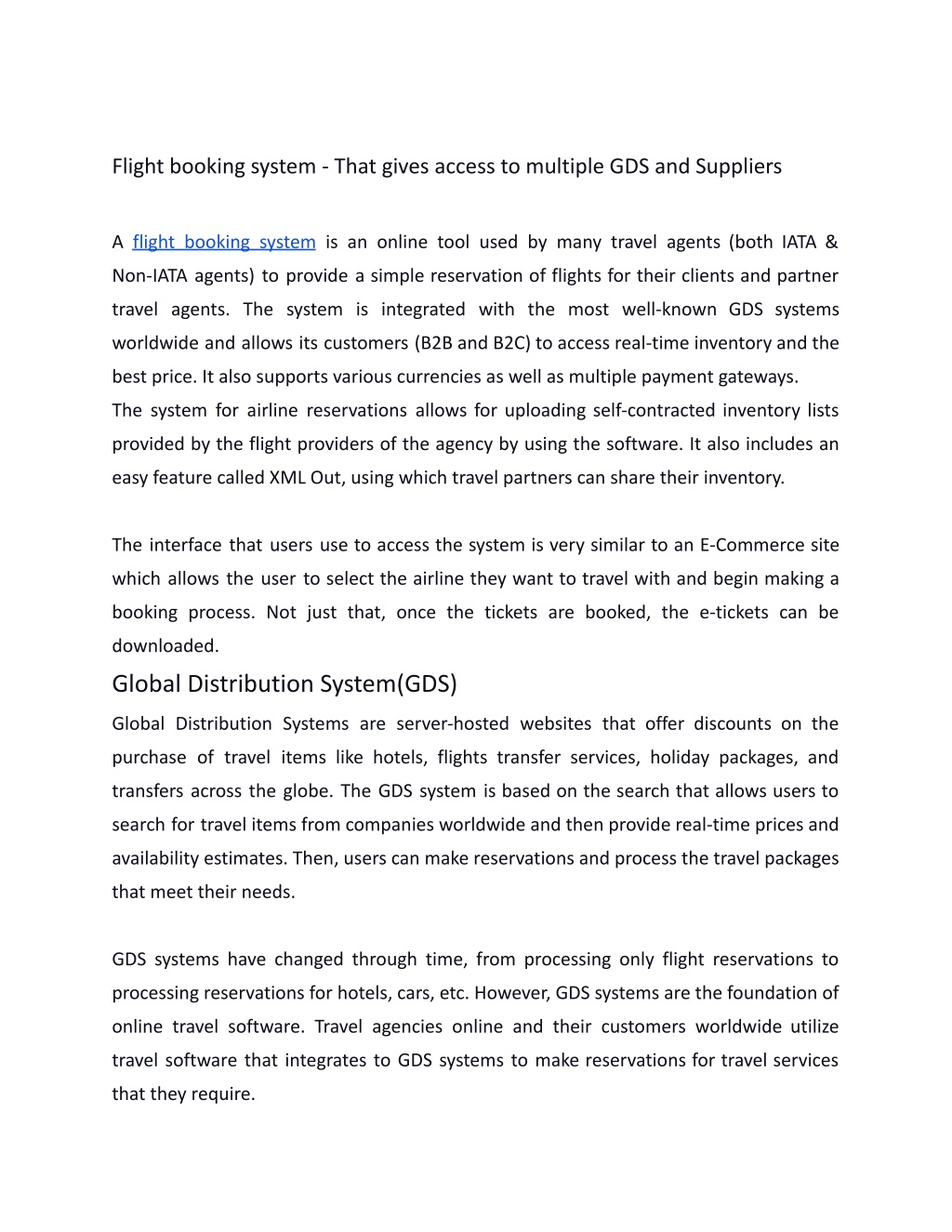 Flight booking system - That gives access to multiple GDS and Suppliers

A flight booking system is an online tool used by many travel agents (both IATA & Non-IATA agents) to provide a simple reservation of flights for their clients and partner travel agents. The system is integrated with the most well-known GDS systems worldwide and allows its customers (B2B and B2C) to access real-time inventory and the best price. It also supports various currencies as well as multiple payment gateways.

The system for airline reservations allows for uploading self-contracted inventory lists provided by the flight providers of the agency by using the software. It also includes an easy feature called XML Out, using which travel partners can share their inventory.

The interface that users use to access the system is very similar to an E-Commerce site which allows the user to select the airline they want to travel with and begin making a booking process. Not just that, once the tickets are booked, the e-tickets can be downloaded.

Global Distribution System(GDS)

Global Distribution Systems are server-hosted websites that offer discounts on the purchase of travel items like hotels, flights transfer services, holiday packages, and transfers across the globe. The GDS system is based on the search that allows users to search for travel items from companies worldwide and then provide real-time prices and availability estimates. Then, users can make reservations and process the travel packages that meet their needs.

GDS systems have changed through time, from processing only flight reservations to processing reservations for hotels, cars, etc. However, GDS systems are the foundation of online travel software. Travel agencies online and their customers worldwide utilize travel software that integrates to GDS systems to make reservations for travel services that they require.